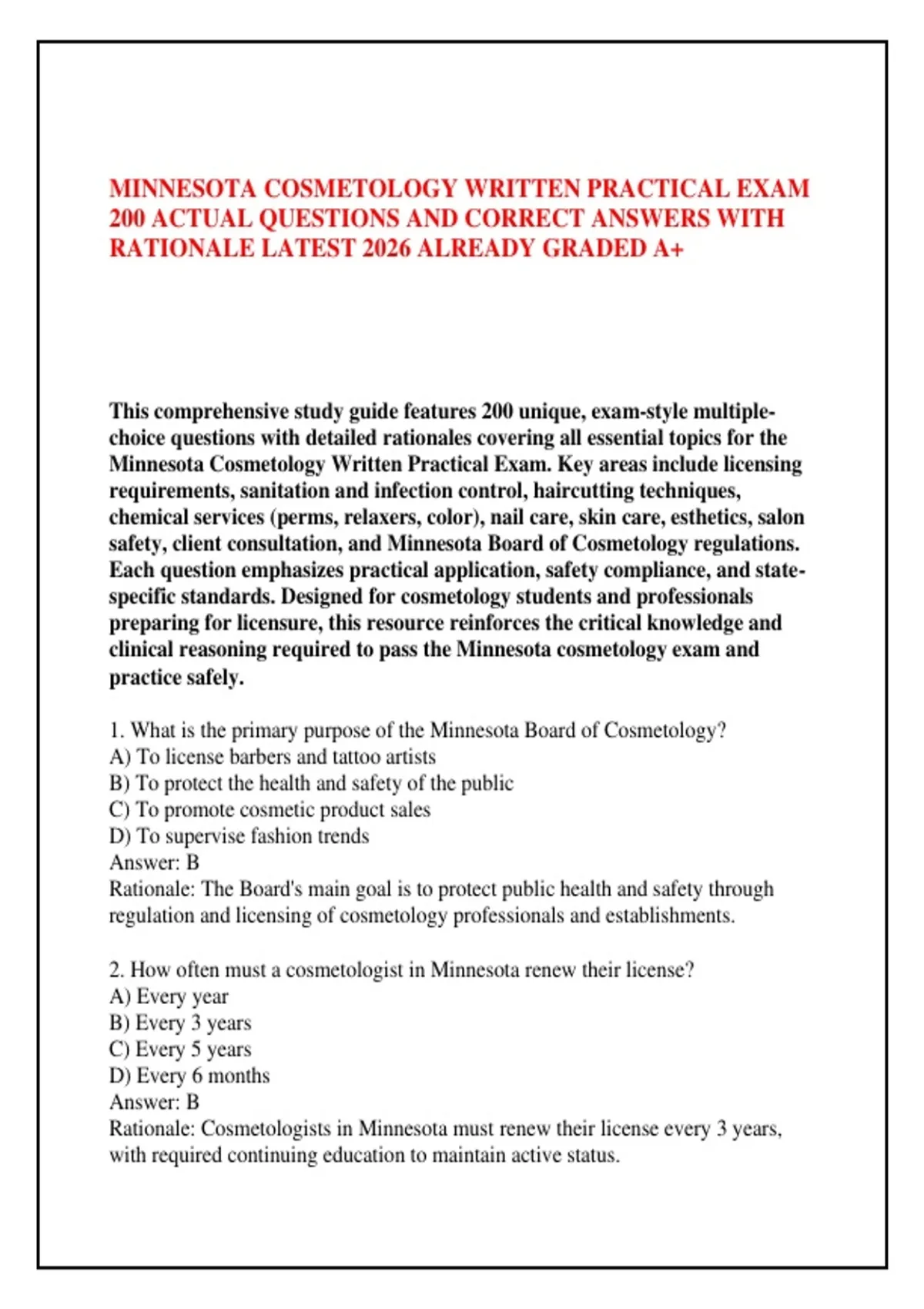 MINNESOTA COSMETOLOGY WRITTEN PRACTICAL EXAM 200 ACTUAL QUESTIONS AND CORRECT ANSWERS WITH RATIONALE LATEST 2026 ALREADY GRADED A+

This comprehensive study guide features 200 unique, exam-style multiple-choice questions with detailed rationales covering all essential topics for the Minnesota Cosmetology Written Practical Exam. Key areas include licensing requirements, sanitation and infection control, haircutting techniques, chemical services (perms, relaxers, color), nail care, skin care, esthetics, salon safety, client consultation, and Minnesota Board of Cosmetology regulations. Each question emphasizes practical application, safety compliance, and state-specific standards. Designed for cosmetology students and professionals preparing for licensure, this resource reinforces the critical knowledge and clinical reasoning required to pass the Minnesota cosmetology exam and practice safely.

1. What is the primary purpose of the Minnesota Board of Cosmetology?
A) To license barbers and tattoo artists
B) To protect the health and safety of the public
C) To promote cosmetic product sales
D) To supervise fashion trends
Answer: B
Rationale: The Board's main goal is to protect public health and safety through regulation and licensing of cosmetology professionals and establishments.

2. How often must a cosmetologist in Minnesota renew their license?
A) Every year
B) Every 3 years
C) Every 5 years
D) Every 6 months
Answer: B
Rationale: Cosmetologists in Minnesota must renew their license every 3 years, with required continuing education to maintain active status.